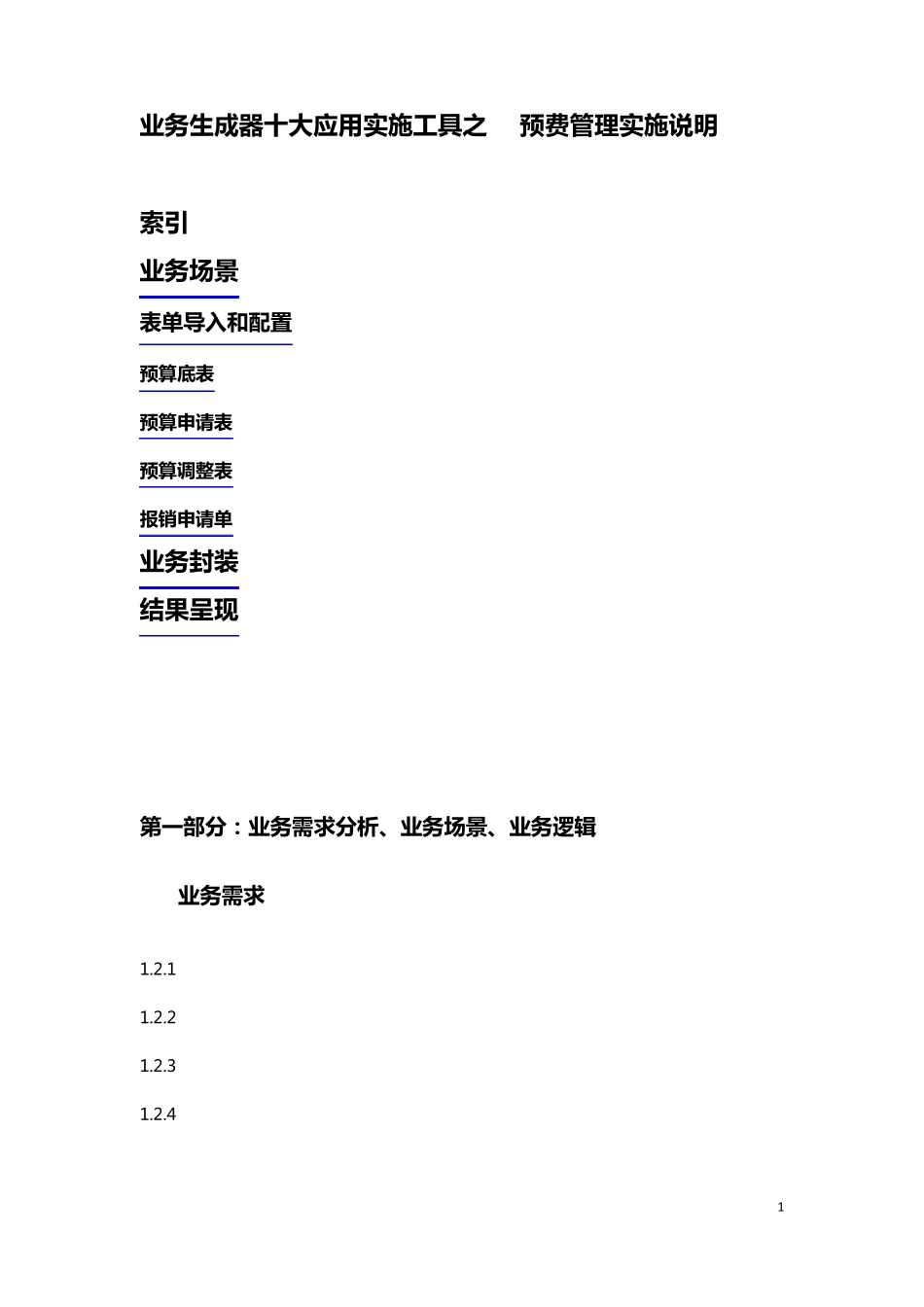 业务生成器十大应用实施工具之 预费管理实施说明

索引

业务场景

表单导入和配置

预算底表

预算申请表

预算调整表

报销申请单

业务封装

结果呈现

第一部分：业务需求分析、业务场景、业务逻辑

业务需求

1.2.1

1.2.2

1.2.3

1.2.4

1